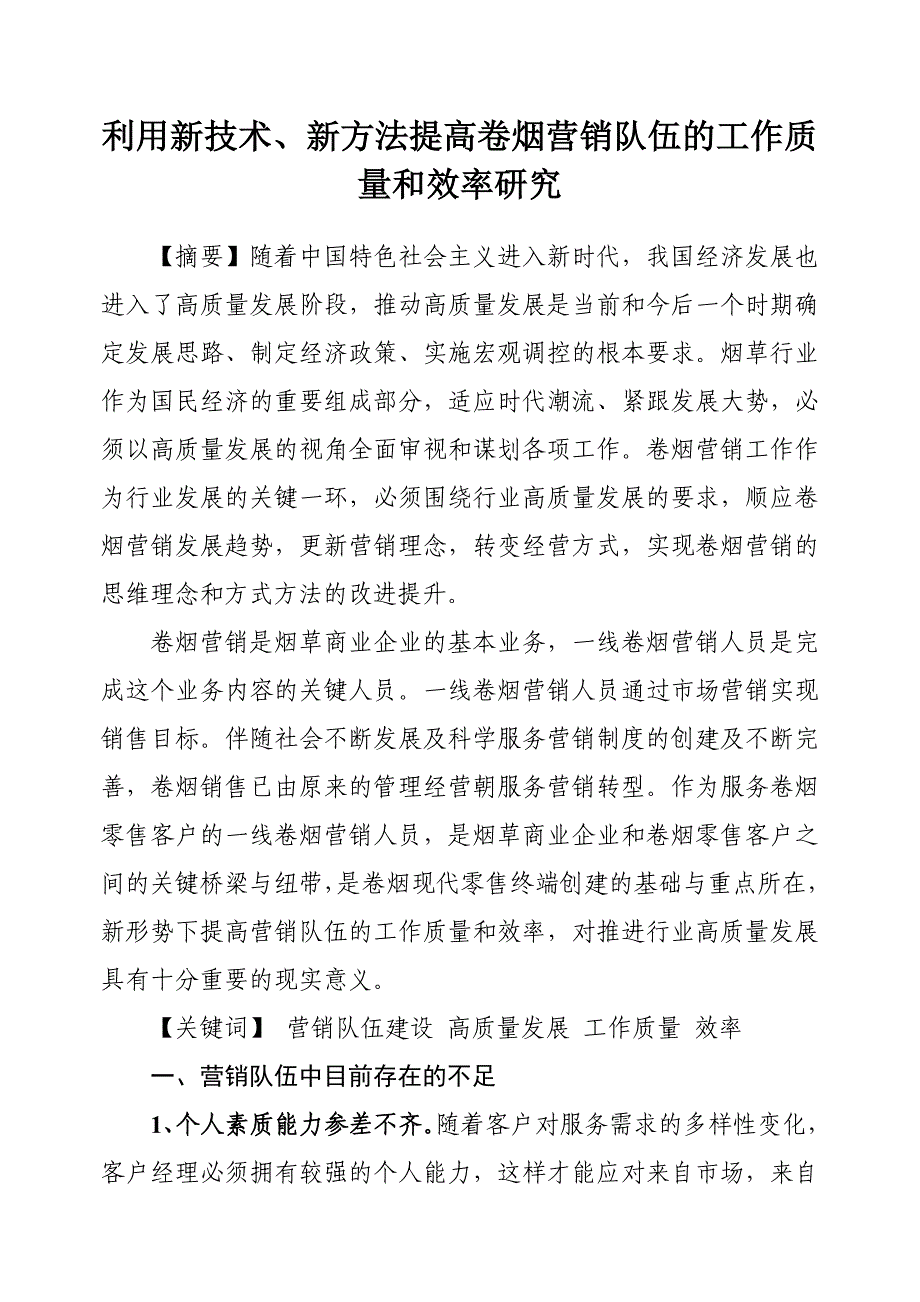 利用新技术、新方法提高卷烟营销队伍的工作质量和效率研究

【摘要】随着中国特色社会主义进入新时代，我国经济发展也进入了高质量发展阶段，推动高质量发展是当前和今后一个时期确定发展思路、制定经济政策、实施宏观调控的根本要求。烟草行业作为国民经济的重要组成部分，适应时代潮流、紧跟发展大势，必须以高质量发展的视角全面审视和谋划各项工作。卷烟营销工作作为行业发展的关键一环，必须围绕行业高质量发展的要求，顺应卷烟营销发展趋势，更新营销理念，转变经营方式，实现卷烟营销的思维理念和方式方法的改进提升。

卷烟营销是烟草商业企业的基本业务，一线卷烟营销人员是完成这个业务内容的关键人员。一线卷烟营销人员通过市场营销实现销售目标。伴随社会不断发展及科学服务营销制度的创建及不断完善，卷烟销售已由原来的管理经营朝服务营销转型。作为服务卷烟零售客户的一线卷烟营销人员，是烟草商业企业和卷烟零售客户之间的关键桥梁与纽带，是卷烟现代零售终端创建的基础与重点所在，新形势下提高营销队伍的工作质量和效率，对推进行业高质量发展具有十分重要的现实意义。

【关键词】 营销队伍建设 高质量发展 工作质量 效率

一、营销队伍中目前存在的不足

1、个人素质能力参差不齐。随着客户对服务需求的多样性变化，客户经理必须拥有较强的个人能力，这样才能应对来自市场，来自